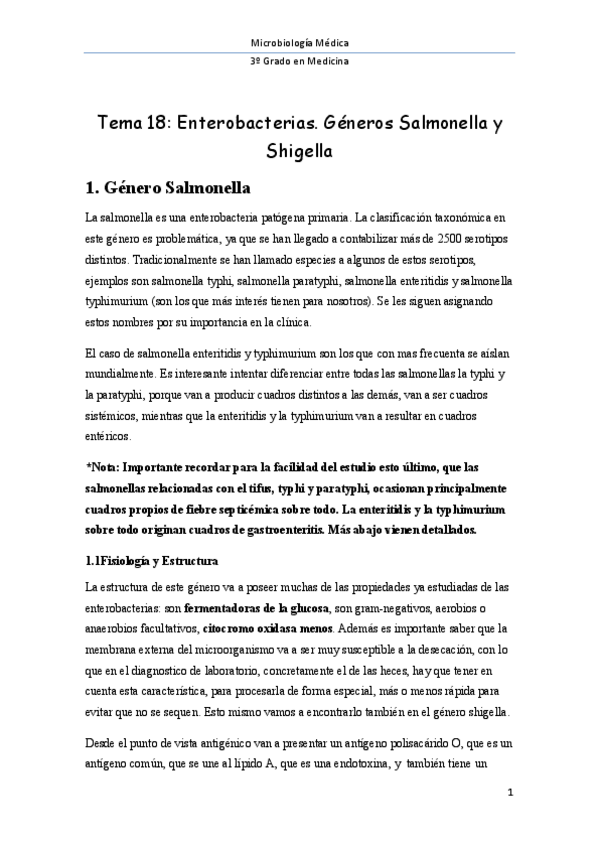 Microbiología Médica

3º Grado en Medicina

Tema 18: Enterobacterias. Géneros Salmonella y Shigella

1. Género Salmonella

La salmonella es una enterobacteria patógena primaria. La clasificación taxonómica en este género es problemática, ya que se han llegado a contabilizar más de 2500 serotipos distintos. Tradicionalmente se han llamado especies a algunos de estos serotipos, ejemplos son salmonella typhi, salmonella paratyphi, salmonella enteritidis y salmonella typhimurium (son los que más interés tienen para nosotros). Se les siguen asignando estos nombres por su importancia en la clínica.

El caso de salmonella enteritidis y typhimurium son los que con mas frecuenta se aislan mundialmente. Es interesante intentar diferenciar entre todas las salmonellas la typhi y la paratyphi, porque van a producir cuadros distintos a las demás, van a ser cuadros sistémicos, mientras que la enteritidis y la typhimurium van a resultar en cuadros entéricos.

*Nota: Importante recordar para la facilidad del estudio esto último, que las salmonellas relacionadas con el tifus, typhi y paratyphi, ocasionan principalmente cuadros propios de fiebre septicémica sobre todo. La enteritidis y la typhimurium sobre todo originan cuadros de gastroenteritis. Más abajo vienen detallados.

1.1Fisiología y Estructura

La estructura de este género va a poseer muchas de las propiedades ya estudiadas de las enterobacterias: son fermentadoras de la glucosa, son gram-negativos, aerobios o anaerobios facultativos, citocromo oxidasa menos. Además es importante saber que la membrana externa del microorganismo va a ser muy susceptible a la desecación, con lo que en el diagnostico de laboratorio, concretamente el de las heces, hay que tener en cuenta esta característica, para procesarla de forma especial, más o menos rápida para evitar que no se sequen. Esto mismo vamos a encontrarlo también en el género shigella.

Desde el punto de vista antigénico van a presentar un antígeno polisacárido O, que es un antígeno común, que se une al lípido A, que es una endotoxina, y también tiene un

1